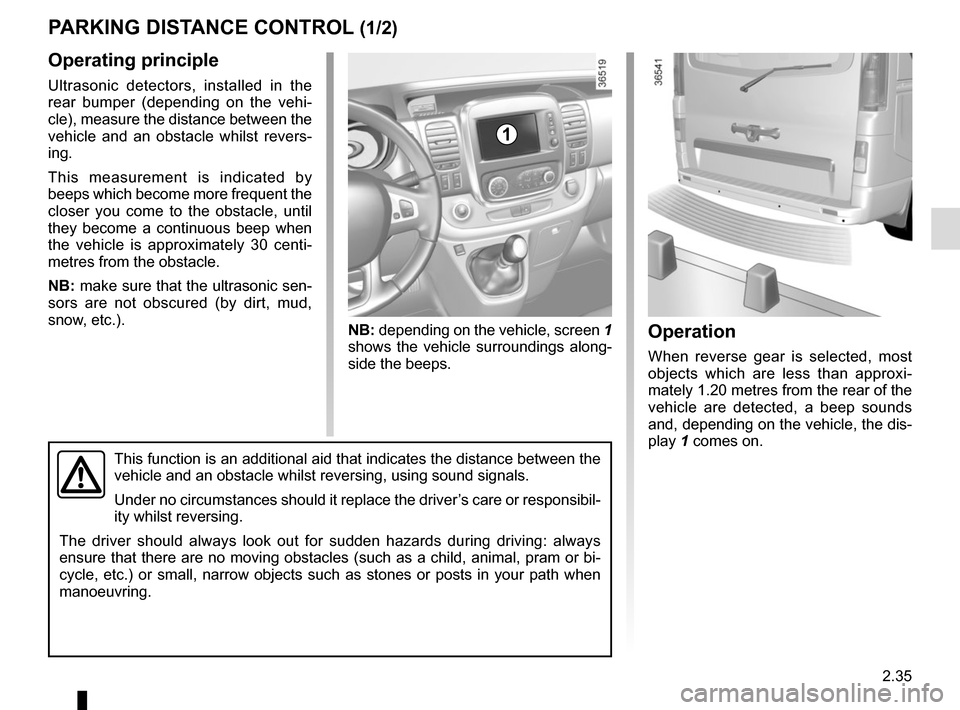 PARKING DISTANCE CONTROL (1/2)

Operating principle

Ultrasonic detectors, installed in the rear bumper (depending on the vehicle), measure the distance between the vehicle and an obstacle whilst reversing.

This measurement is indicated by beeps which become more frequent the closer you come to the obstacle, until they become a continuous beep when the vehicle is approximately 30 centimetres from the obstacle.

NB: make sure that the ultrasonic sensors are not obscured (by dirt, mud, snow, etc.).

36519

1

NB: depending on the vehicle, screen 1 shows the vehicle surroundings alongside the beeps.

36541

Operation

When reverse gear is selected, most objects which are less than approximately 1.20 metres from the rear of the vehicle are detected, a beep sounds and, depending on the vehicle, the display 1 comes on.

This function is an additional aid that indicates the distance between the vehicle and an obstacle whilst reversing, using sound signals.

Under no circumstances should it replace the driver's care or responsibility whilst reversing.

The driver should always look out for sudden hazards during driving: always ensure that there are no moving obstacles (such as a child, animal, pram or bicycle, etc.) or small, narrow objects such as stones or posts in your path when manoeuvring.

2.35

carmanualsonline.info